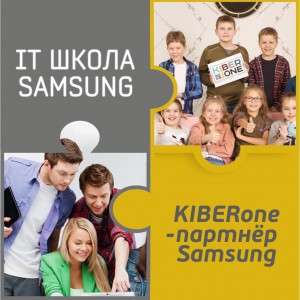 IT ШКОЛА SAMSUNG

KIBER ONE

KIBERone -партнёр Samsung